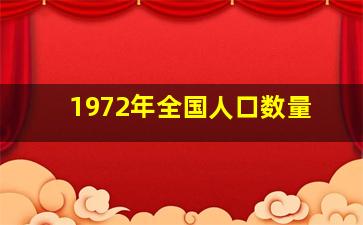 1972年全国人口数量